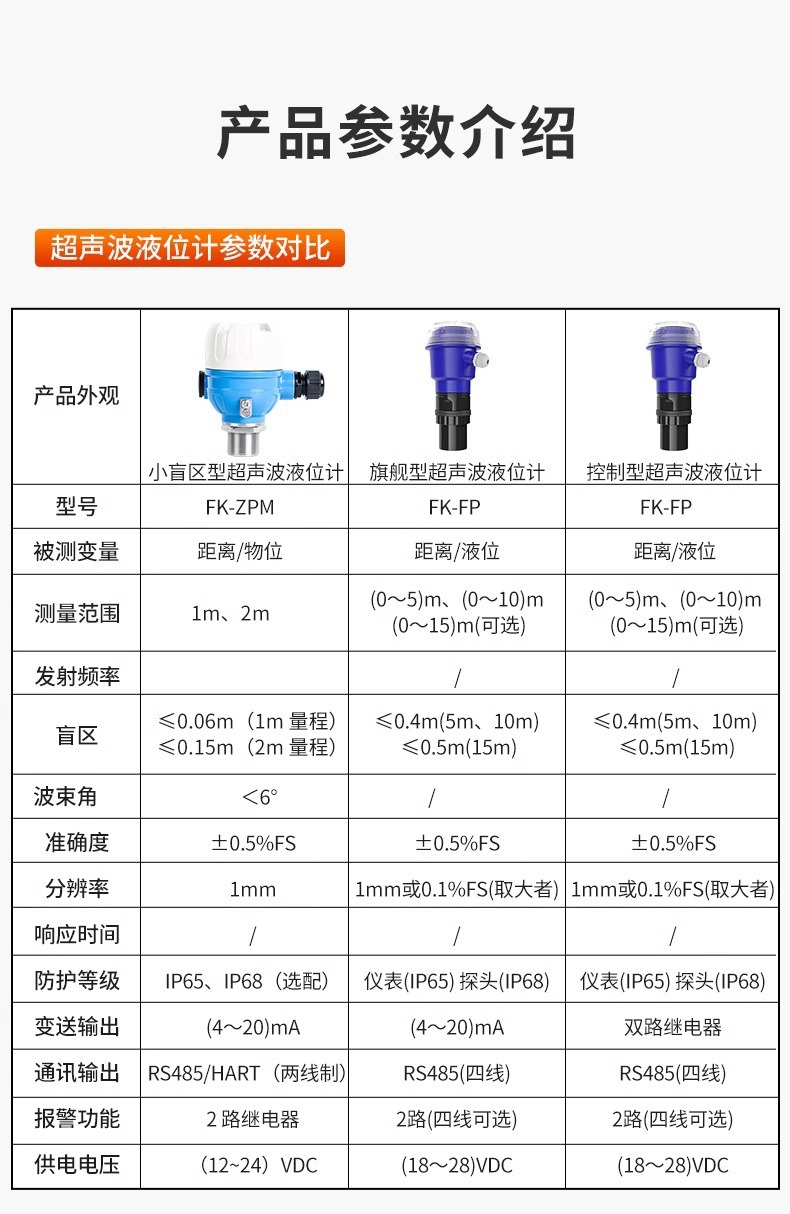 产品参数介绍

超声波液位计参数对比

| 产品外观 | 小盲区型超声波液位计 | 旗舰型超声波液位计 | 控制型超声波液位计 |
|---|---|---|---|
| 型号 | FK-ZPM | FK-FP | FK-FP |
| 被测变量 | 距离/物位 | 距离/液位 | 距离/液位 |
| 测量范围 | 1m、2m | (0～5)m、(0～10)m (0～15)m(可选) | (0～5)m、(0～10)m (0～15)m(可选) |
| 发射频率 | | / | / |
| 盲区 | ≤0.06m（1m 量程） ≤0.15m（2m 量程） | ≤0.4m(5m、10m) ≤0.5m(15m) | ≤0.4m(5m、10m) ≤0.5m(15m) |
| 波束角 | ＜6° | / | / |
| 准确度 | ±0.5%FS | ±0.5%FS | ±0.5%FS |
| 分辨率 | 1mm | 1mm或0.1%FS(取大者) | 1mm或0.1%FS(取大者) |
| 响应时间 | / | / | / |
| 防护等级 | IP65、IP68（选配） | 仪表(IP65) 探头(IP68) | 仪表(IP65) 探头(IP68) |
| 变送输出 | (4～20)mA | (4～20)mA | 双路继电器 |
| 通讯输出 | RS485/HART（两线制） | RS485(四线) | RS485(四线) |
| 报警功能 | 2 路继电器 | 2路(四线可选) | 2路(四线可选) |
| 供电电压 | （12~24）VDC | (18～28)VDC | (18～28)VDC |